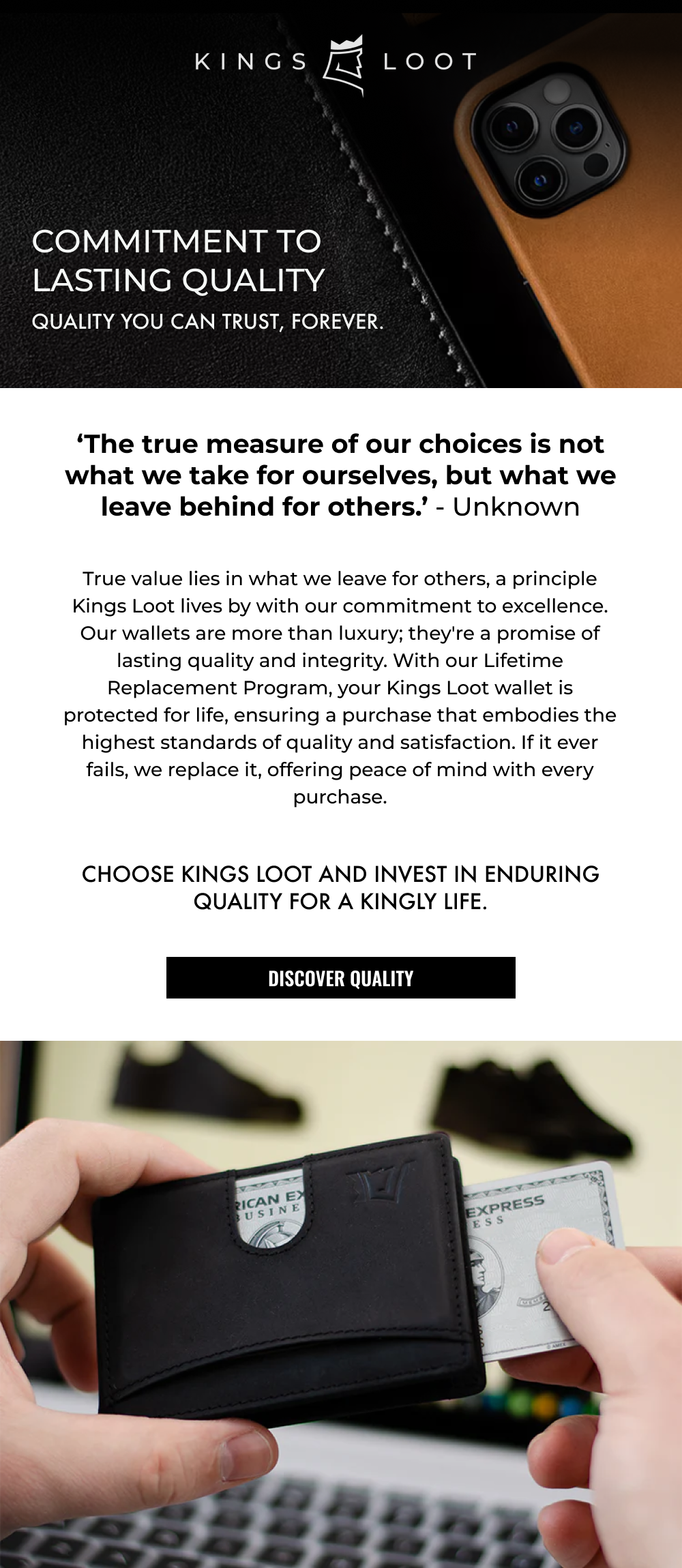 KINGS LOOT

COMMITMENT TO LASTING QUALITY

QUALITY YOU CAN TRUST, FOREVER.

‘The true measure of our choices is not what we take for ourselves, but what we leave behind for others.’ - Unknown

True value lies in what we leave for others, a principle Kings Loot lives by with our commitment to excellence. Our wallets are more than luxury; they're a promise of lasting quality and integrity. With our Lifetime Replacement Program, your Kings Loot wallet is protected for life, ensuring a purchase that embodies the highest standards of quality and satisfaction. If it ever fails, we replace it, offering peace of mind with every purchase.

CHOOSE KINGS LOOT AND INVEST IN ENDURING QUALITY FOR A KINGLY LIFE.

DISCOVER QUALITY

RICAN EX
BUSINE

EXPRESS
ESS